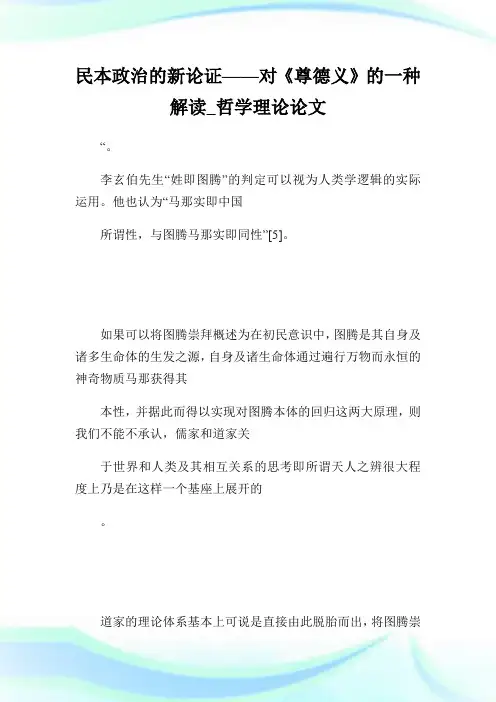 民本政治的新论证——对《尊德义》的一种解读_哲学理论论文

“。

李玄伯先生“姓即图腾”的判定可以视为人类学逻辑的实际运用。他也认为“马那实即中国

所谓性，与图腾马那实即同性”[5]。

如果可以将图腾崇拜概述为在初民意识中，图腾是其自身及诸多生命体的生发之源，自身及诸生命体通过遍行万物而永恒的神奇物质马那获得其

本性，并据此而得以实现对图腾本体的回归这两大原理，则我们不能不承认，儒家和道家关

于世界和人类及其相互关系的思考即所谓天人之辨很大程度上乃是在这样一个基座上展开的

。

道家的理论体系基本上可说是直接由此脱胎而出，将图腾崇